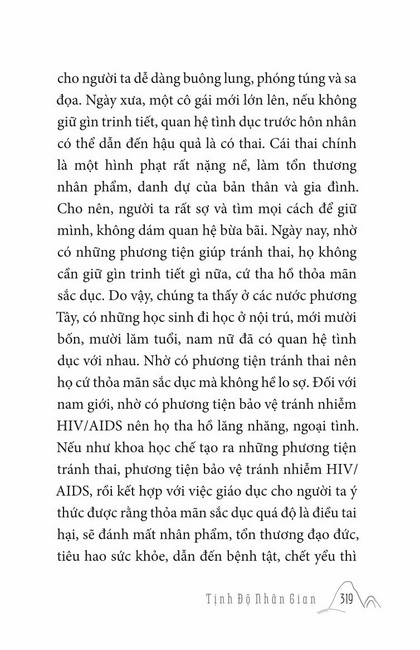 cho người ta dễ dàng buông lung, phóng túng và sa đọa. Ngày xưa, một cô gái mới lớn lên, nếu không giữ gìn trinh tiết, quan hệ tình dục trước hôn nhân có thể dẫn đến hậu quả là có thai. Cái thai chính là một hình phạt rất nặng nề, làm tổn thương nhân phẩm, danh dự của bản thân và gia đình. Cho nên, người ta rất sợ và tìm mọi cách để giữ mình, không dám quan hệ bừa bãi. Ngày nay, nhờ có những phương tiện giúp tránh thai, họ không cần giữ gìn trinh tiết gì nữa, cứ tha hồ thỏa mãn sắc dục. Do vậy, chúng ta thấy ở các nước phương Tây, có những học sinh đi học ở nội trú, mới mười bốn, mười lăm tuổi, nam nữ đã có quan hệ tình dục với nhau. Nhờ có phương tiện tránh thai nên họ cứ thỏa mãn sắc dục mà không hề lo sợ. Đối với nam giới, nhờ có phương tiện bảo vệ tránh nhiễm HIV/AIDS nên họ tha hồ lăng nhăng, ngoại tình. Nếu như khoa học chế tạo ra những phương tiện tránh thai, phương tiện bảo vệ tránh nhiễm HIV/AIDS, rồi kết hợp với việc giáo dục cho người ta ý thức được rằng thỏa mãn sắc dục quá độ là điều tai hại, sẽ đánh mất nhân phẩm, tổn thương đạo đức, tiêu hao sức khỏe, dẫn đến bệnh tật, chết yểu thì

Tịnh Độ Nhân Gian 319